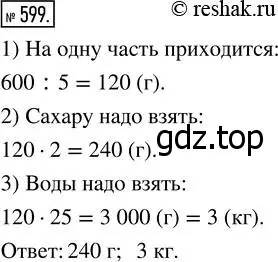 № 599. © reshak.ru

1) На одну часть приходится:

$600 : 5 = 120$ (г).

2) Сахару надо взять:

$120 \cdot 2 = 240$ (г).

gdz.top

3) Воды надо взять:

$120 \cdot 25 = 3\,000$ (г) $= 3$ (кг).

Ответ: 240 г; 3 кг.